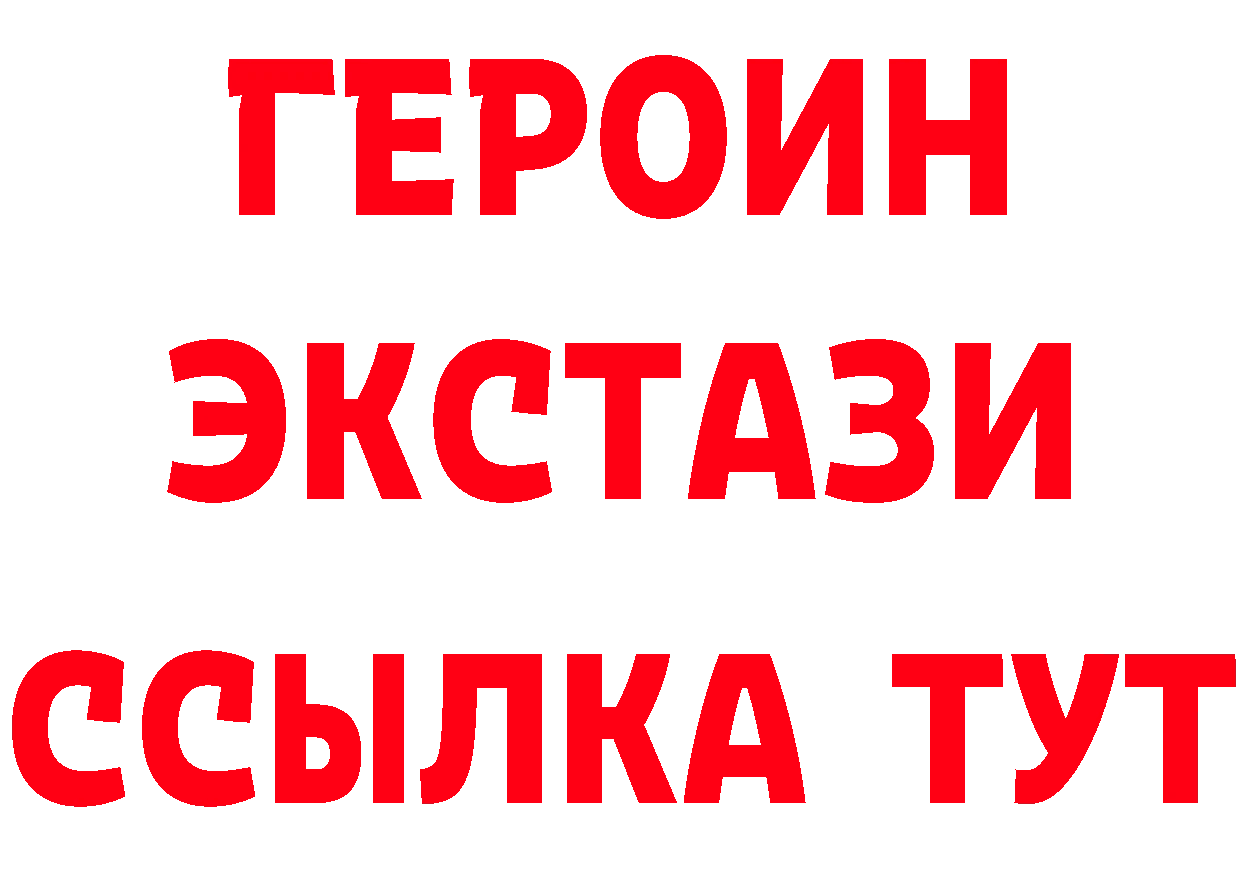 ГЕРОИН ЭКСТАЗИ ССЫЛКА ТУТ